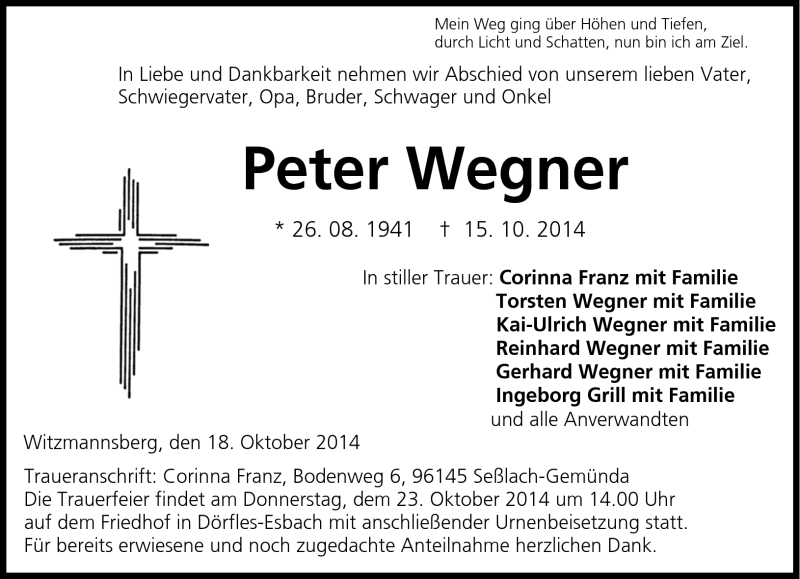 Mein Weg ging über Höhen und Tiefen,
durch Licht und Schatten, nun bin ich am Ziel.

In Liebe und Dankbarkeit nehmen wir Abschied von unserem lieben Vater, Schwiegervater, Opa, Bruder, Schwager und Onkel

Peter Wegner

* 26. 08. 1941 † 15. 10. 2014

In stiller Trauer: Corinna Franz mit Familie
Torsten Wegner mit Familie
Kai-Ulrich Wegner mit Familie
Reinhard Wegner mit Familie
Gerhard Wegner mit Familie
Ingeborg Grill mit Familie
und alle Anverwandten

Witzmannsberg, den 18. Oktober 2014

Traueranschrift: Corinna Franz, Bodenweg 6, 96145 Seßlach-Gemünda
Die Trauerfeier findet am Donnerstag, dem 23. Oktober 2014 um 14.00 Uhr auf dem Friedhof in Dörfles-Esbach mit anschließender Urnenbeisetzung statt.
Für bereits erwiesene und noch zugedachte Anteilnahme herzlichen Dank.